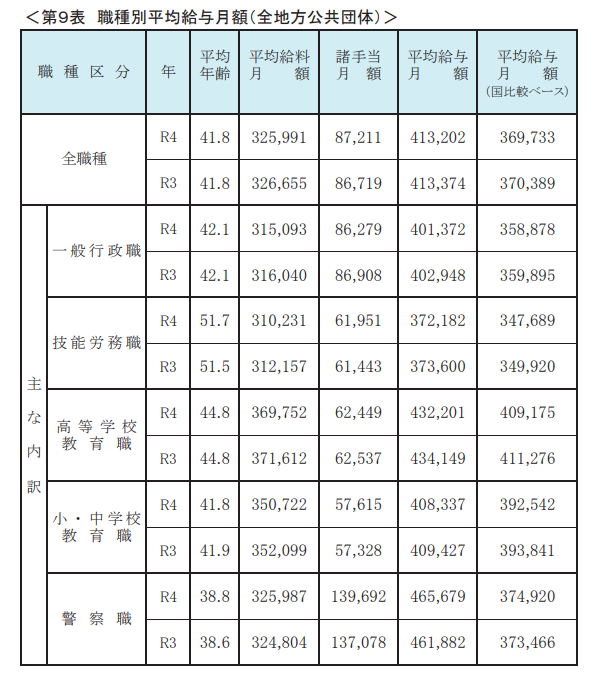 ＜第9表　職種別平均給与月額（全地方公共団体）＞

| 職種区分 | | 年 | 平均年齢 | 平均給料月額 | 諸手当月額 | 平均給与月額 | 平均給与月額（国比較ベース） |
|---|---|---|---|---|---|---|---|
| 全職種 | | R4 | 41.8 | 325,991 | 87,211 | 413,202 | 369,733 |
| | | R3 | 41.8 | 326,655 | 86,719 | 413,374 | 370,389 |
| 主な内訳 | 一般行政職 | R4 | 42.1 | 315,093 | 86,279 | 401,372 | 358,878 |
| | | R3 | 42.1 | 316,040 | 86,908 | 402,948 | 359,895 |
| | 技能労務職 | R4 | 51.7 | 310,231 | 61,951 | 372,182 | 347,689 |
| | | R3 | 51.5 | 312,157 | 61,443 | 373,600 | 349,920 |
| | 高等学校教育職 | R4 | 44.8 | 369,752 | 62,449 | 432,201 | 409,175 |
| | | R3 | 44.8 | 371,612 | 62,537 | 434,149 | 411,276 |
| | 小・中学校教育職 | R4 | 41.8 | 350,722 | 57,615 | 408,337 | 392,542 |
| | | R3 | 41.9 | 352,099 | 57,328 | 409,427 | 393,841 |
| | 警察職 | R4 | 38.8 | 325,987 | 139,692 | 465,679 | 374,920 |
| | | R3 | 38.6 | 324,804 | 137,078 | 461,882 | 373,466 |